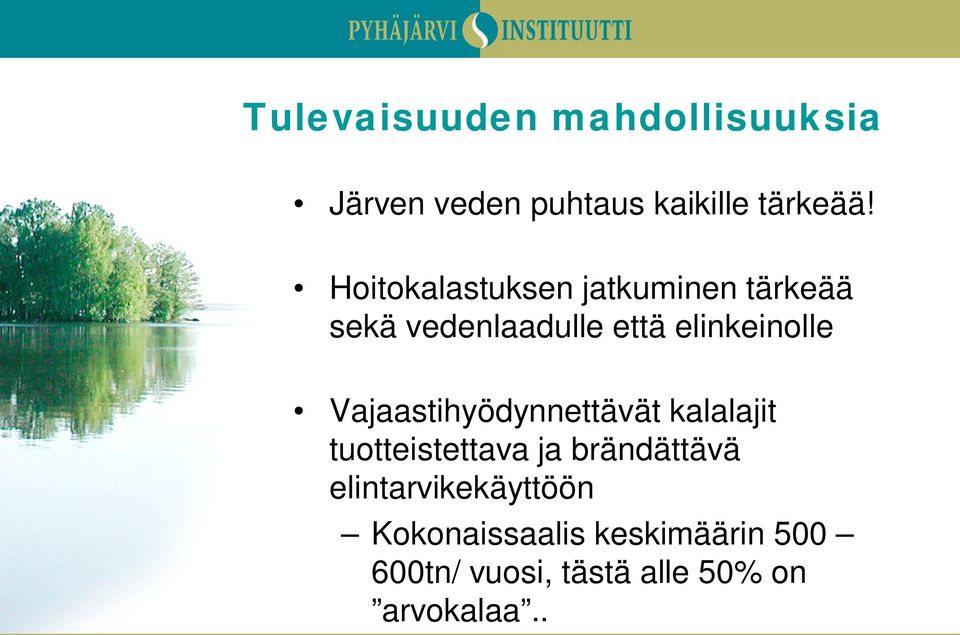 PYHÄJÄRVI INSTITUUTTI

Tulevaisuuden mahdollisuuksia

• Järven veden puhtaus kaikille tärkeää!

• Hoitokalastuksen jatkuminen tärkeää sekä vedenlaadulle että elinkeinolle

• Vajaastihyödynnettävät kalalajit tuotteistettava ja brändättävä elintarvikekäyttöön
– Kokonaissaalis keskimäärin 500 – 600tn/ vuosi, tästä alle 50% on ”arvokalaa”..